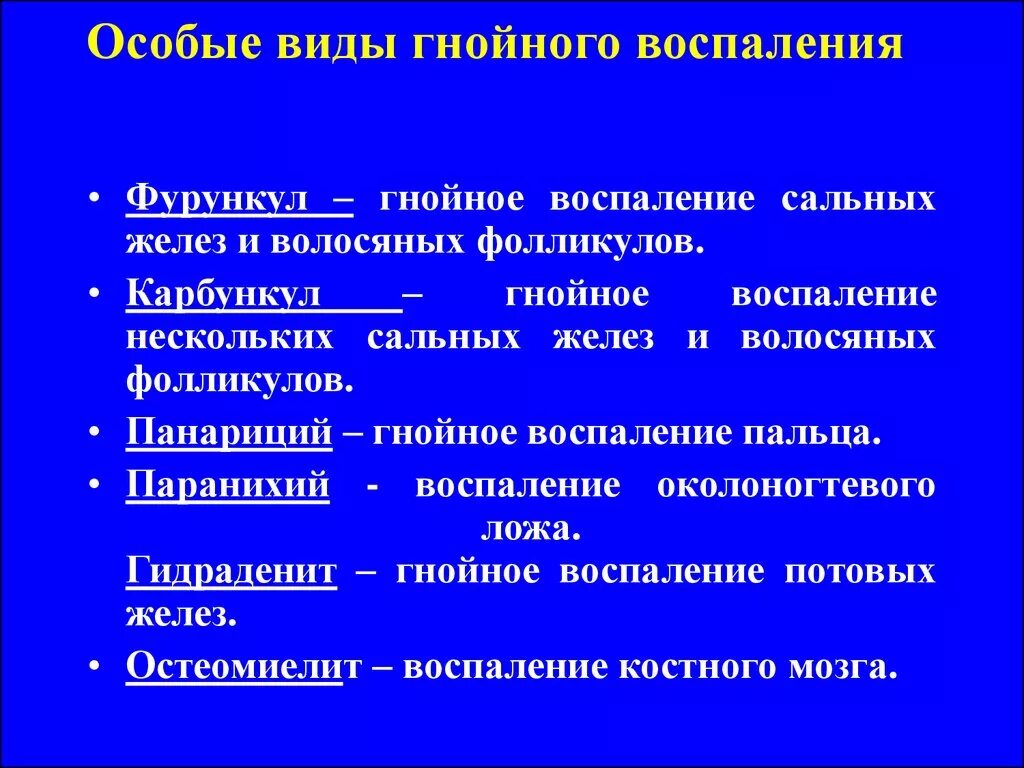 Особые виды гнойного воспаления

• Фурункул – гнойное воспаление сальных желез и волосяных фолликулов.

• Карбункул – гнойное воспаление нескольких сальных желез и волосяных фолликулов.

• Панариций – гнойное воспаление пальца.

• Паранихий - воспаление околоногтевого ложа.

Гидраденит – гнойное воспаление потовых желез.

• Остеомиелит – воспаление костного мозга.